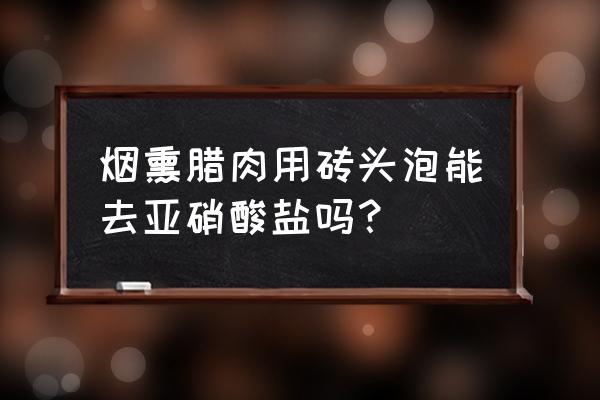 烟熏腊肉用砖头泡能去亚硝酸盐吗？